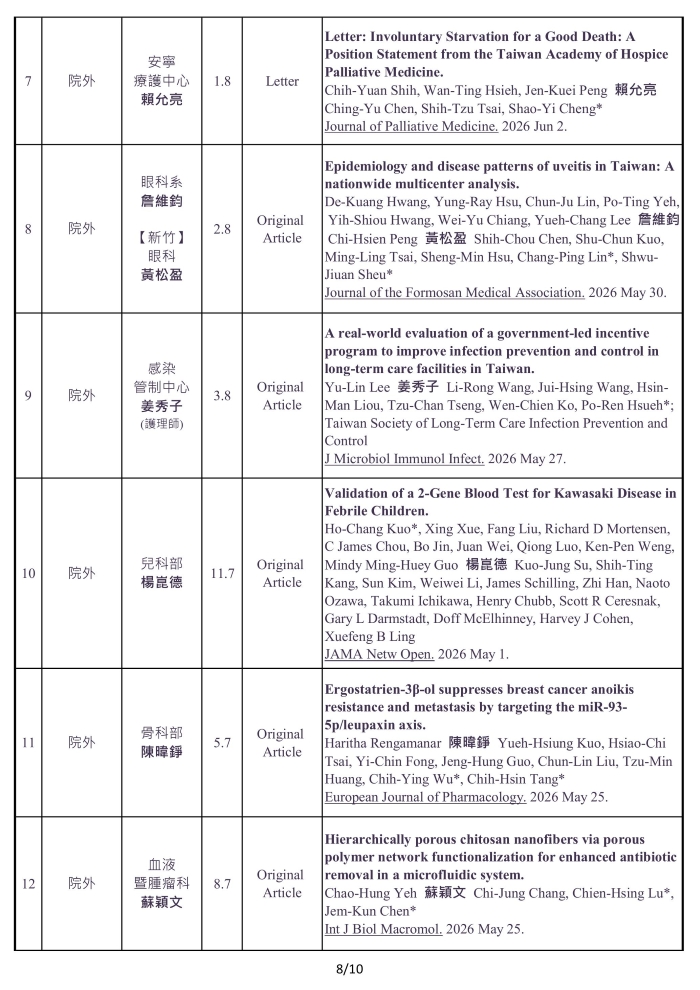 | 7 | 院外 | 安寧療護中心 賴允亮 | 1.8 | Letter | **Letter: Involuntary Starvation for a Good Death: A Position Statement from the Taiwan Academy of Hospice Palliative Medicine.** Chih-Yuan Shih, Wan-Ting Hsieh, Jen-Kuei Peng 賴允亮 Ching-Yu Chen, Shih-Tzu Tsai, Shao-Yi Cheng* Journal of Palliative Medicine. 2026 Jun 2. |
|---|---|---|---|---|---|
| 8 | 院外 | 眼科系 詹維鈞 【新竹】眼科 黃松盈 | 2.8 | Original Article | **Epidemiology and disease patterns of uveitis in Taiwan: A nationwide multicenter analysis.** De-Kuang Hwang, Yung-Ray Hsu, Chun-Ju Lin, Po-Ting Yeh, Yih-Shiou Hwang, Wei-Yu Chiang, Yueh-Chang Lee 詹維鈞 Chi-Hsien Peng 黃松盈 Shih-Chou Chen, Shu-Chun Kuo, Ming-Ling Tsai, Sheng-Min Hsu, Chang-Ping Lin*, Shwu-Jiuan Sheu* Journal of the Formosan Medical Association. 2026 May 30. |
| 9 | 院外 | 感染管制中心 姜秀子 (護理師) | 3.8 | Original Article | **A real-world evaluation of a government-led incentive program to improve infection prevention and control in long-term care facilities in Taiwan.** Yu-Lin Lee 姜秀子 Li-Rong Wang, Jui-Hsing Wang, Hsin-Man Liou, Tzu-Chan Tseng, Wen-Chien Ko, Po-Ren Hsueh*; Taiwan Society of Long-Term Care Infection Prevention and Control J Microbiol Immunol Infect. 2026 May 27. |
| 10 | 院外 | 兒科部 楊崑德 | 11.7 | Original Article | **Validation of a 2-Gene Blood Test for Kawasaki Disease in Febrile Children.** Ho-Chang Kuo*, Xing Xue, Fang Liu, Richard D Mortensen, C James Chou, Bo Jin, Juan Wei, Qiong Luo, Ken-Pen Weng, Mindy Ming-Huey Guo 楊崑德 Kuo-Jung Su, Shih-Ting Kang, Sun Kim, Weiwei Li, James Schilling, Zhi Han, Naoto Ozawa, Takumi Ichikawa, Henry Chubb, Scott R Ceresnak, Gary L Darmstadt, Doff McElhinney, Harvey J Cohen, Xuefeng B Ling JAMA Netw Open. 2026 May 1. |
| 11 | 院外 | 骨科部 陳暐錚 | 5.7 | Original Article | **Ergostatrien-3β-ol suppresses breast cancer anoikis resistance and metastasis by targeting the miR-93-5p/leupaxin axis.** Haritha Rengamanar 陳暐錚 Yueh-Hsiung Kuo, Hsiao-Chi Tsai, Yi-Chin Fong, Jeng-Hung Guo, Chun-Lin Liu, Tzu-Min Huang, Chih-Ying Wu*, Chih-Hsin Tang* European Journal of Pharmacology. 2026 May 25. |
| 12 | 院外 | 血液暨腫瘤科 蘇穎文 | 8.7 | Original Article | **Hierarchically porous chitosan nanofibers via porous polymer network functionalization for enhanced antibiotic removal in a microfluidic system.** Chao-Hung Yeh 蘇穎文 Chi-Jung Chang, Chien-Hsing Lu*, Jem-Kun Chen* Int J Biol Macromol. 2026 May 25. |

8/10